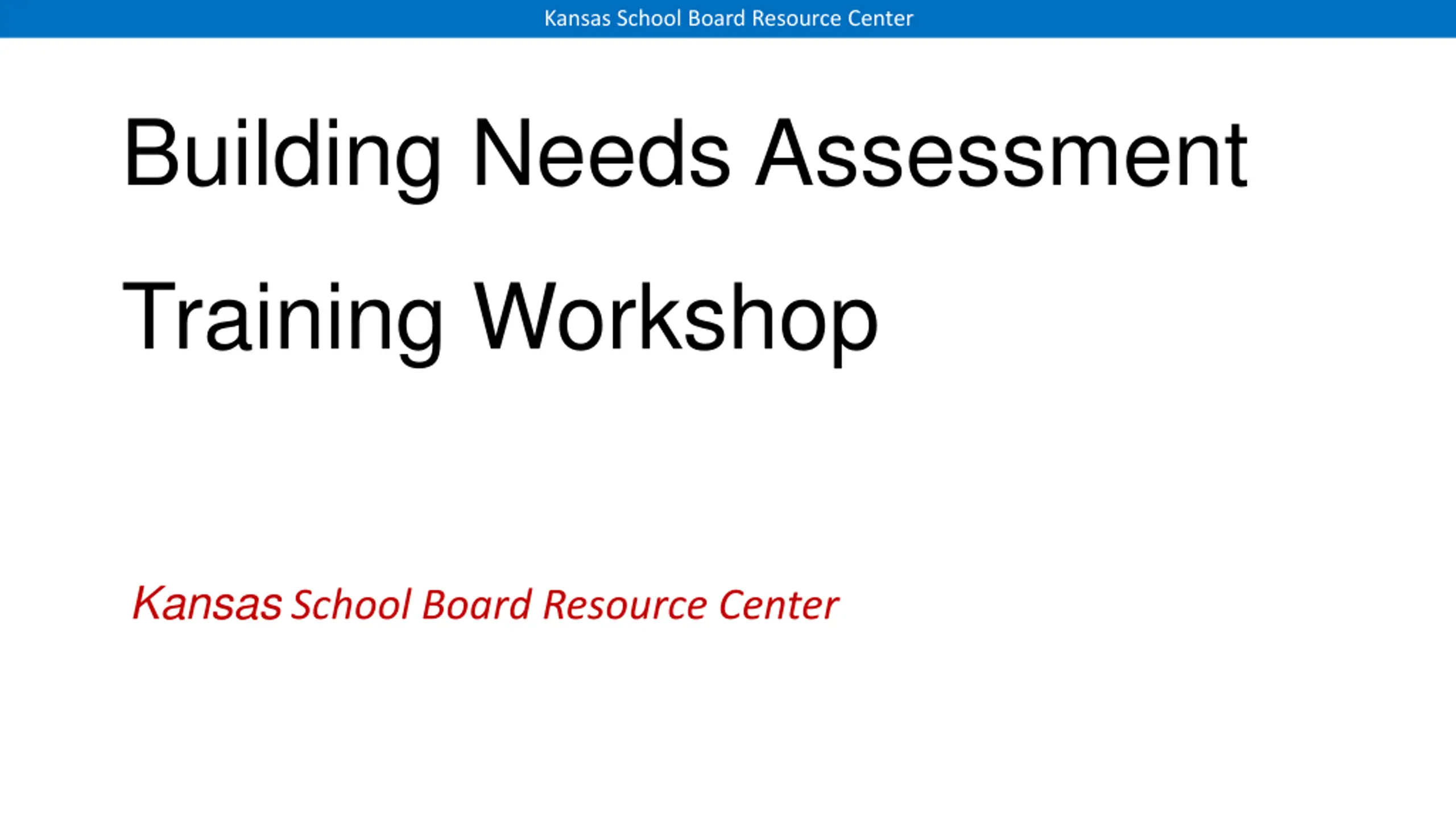 Kansas School Board Resource Center

Building Needs Assessment

Training Workshop

Kansas School Board Resource Center